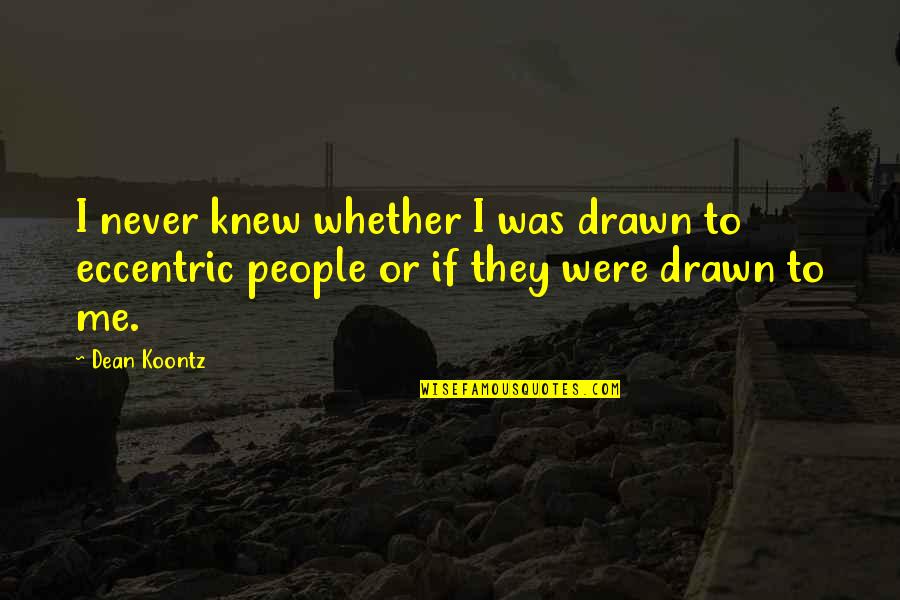 I never knew whether I was drawn to eccentric people or if they were drawn to me.

~ Dean Koontz

WISEFAMOUSQUOTES.COM